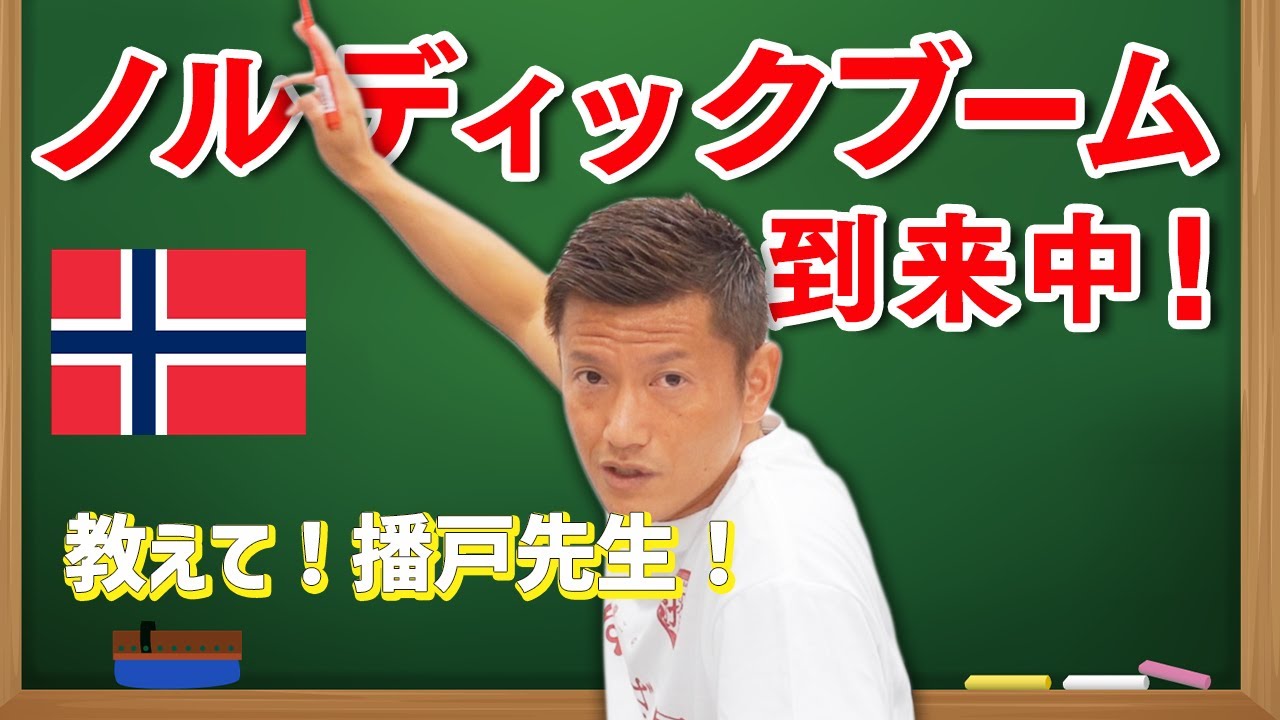 ノルディックブーム

到来中！

教えて！播戸先生！